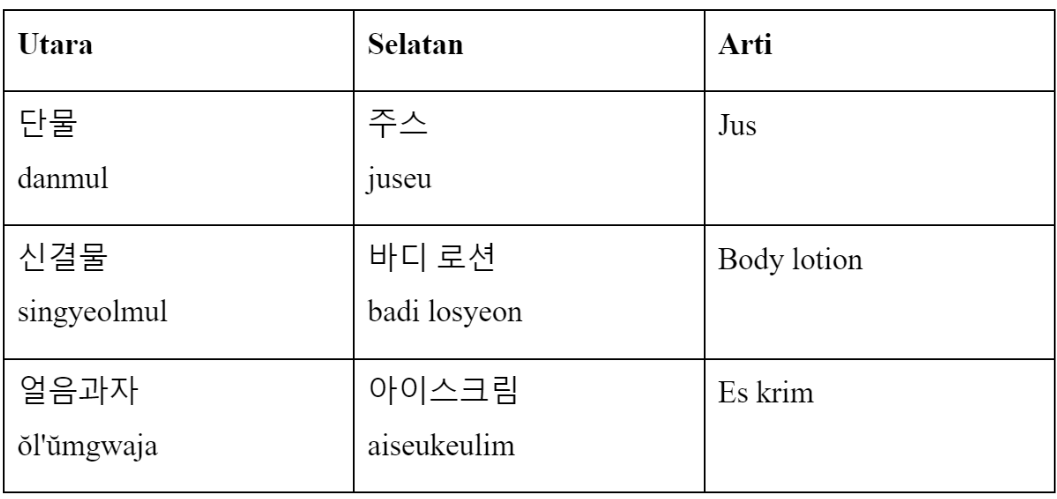 | Utara | Selatan | Arti |
|---|---|---|
| 단물 danmul | 주스 juseu | Jus |
| 신결물 singyeolmul | 바디 로션 badi losyeon | Body lotion |
| 얼음과자 ŏl'ŭmgwaja | 아이스크림 aiseukeulim | Es krim |